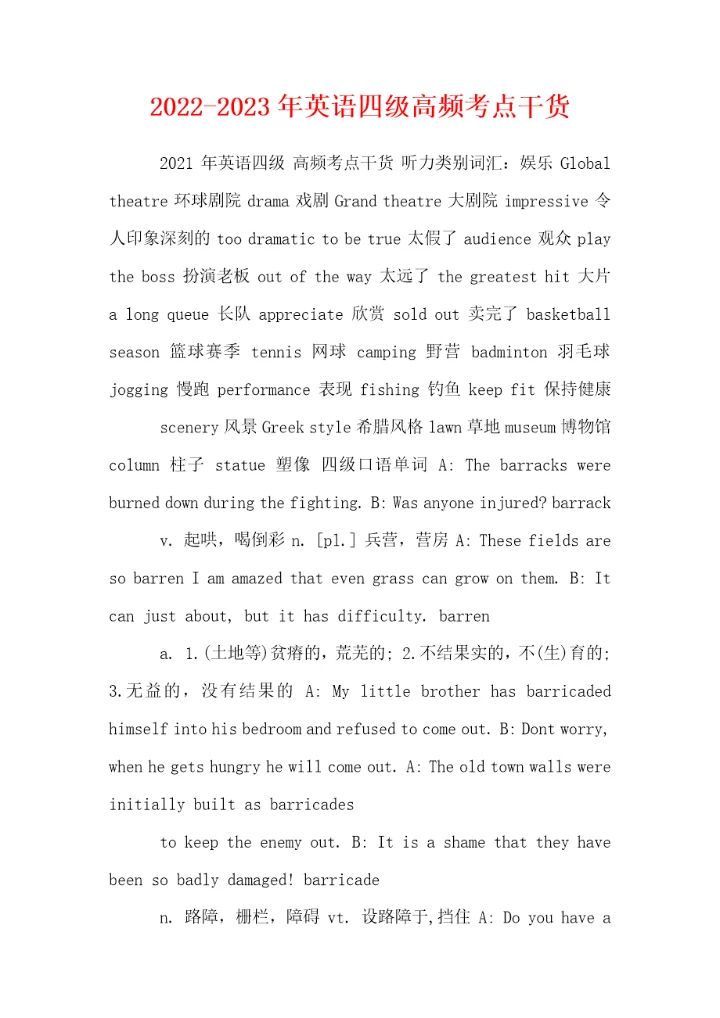 2022-2023年英语四级高频考点干货

2021 年英语四级 高频考点干货 听力类别词汇：娱乐 Global theatre 环球剧院 drama 戏剧 Grand theatre 大剧院 impressive 令人印象深刻的 too dramatic to be true 太假了 audience 观众 play the boss 扮演老板 out of the way 太远了 the greatest hit 大片 a long queue 长队 appreciate 欣赏 sold out 卖完了 basketball season 篮球赛季 tennis 网球 camping 野营 badminton 羽毛球 jogging 慢跑 performance 表现 fishing 钓鱼 keep fit 保持健康

scenery 风景 Greek style 希腊风格 lawn 草地 museum 博物馆 column 柱子 statue 塑像 四级口语单词 A: The barracks were burned down during the fighting. B: Was anyone injured? barrack

v. 起哄，喝倒彩 n. [pl.] 兵营，营房 A: These fields are so barren I am amazed that even grass can grow on them. B: It can just about, but it has difficulty. barren

a. 1.(土地等)贫瘠的，荒芜的; 2.不结果实的，不(生)育的; 3.无益的，没有结果的 A: My little brother has barricaded himself into his bedroom and refused to come out. B: Dont worry, when he gets hungry he will come out. A: The old town walls were initially built as barricades

to keep the enemy out. B: It is a shame that they have been so badly damaged! barricade

n. 路障，栅栏，障碍 vt. 设路障于,挡住 A: Do you have a